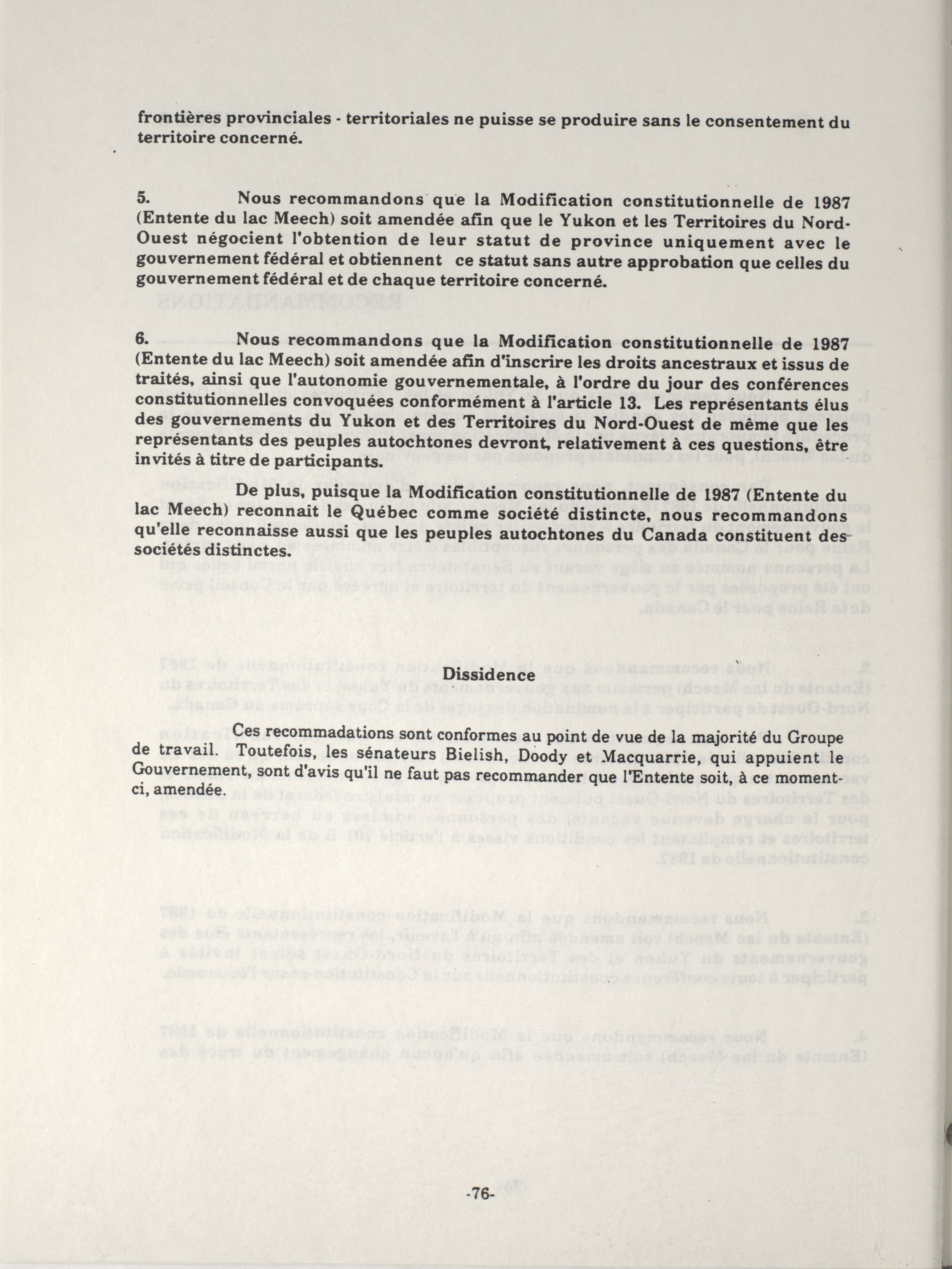 frontières provinciales - territoriales ne puisse se produire sans le consentement du territoire concerné.

5. Nous recommandons que la Modification constitutionnelle de 1987 (Entente du lac Meech) soit amendée afin que le Yukon et les Territoires du Nord-Ouest négocient l'obtention de leur statut de province uniquement avec le gouvernement fédéral et obtiennent ce statut sans autre approbation que celles du gouvernement fédéral et de chaque territoire concerné.

6. Nous recommandons que la Modification constitutionnelle de 1987 (Entente du lac Meech) soit amendée afin d'inscrire les droits ancestraux et issus de traités, ainsi que l'autonomie gouvernementale, à l'ordre du jour des conférences constitutionnelles convoquées conformément à l'article 13. Les représentants élus des gouvernements du Yukon et des Territoires du Nord-Ouest de même que les représentants des peuples autochtones devront, relativement à ces questions, être invités à titre de participants.

De plus, puisque la Modification constitutionnelle de 1987 (Entente du lac Meech) reconnait le Québec comme société distincte, nous recommandons qu'elle reconnaisse aussi que les peuples autochtones du Canada constituent des sociétés distinctes.

Dissidence

Ces recommadations sont conformes au point de vue de la majorité du Groupe de travail. Toutefois, les sénateurs Bielish, Doody et Macquarrie, qui appuient le Gouvernement, sont d'avis qu'il ne faut pas recommander que l'Entente soit, à ce moment-ci, amendée.

-76-